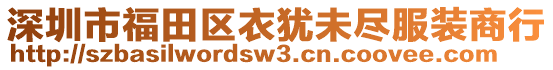 深圳市福田区衣犹未尽服装商行
http://szbasilwordsw3.cn.coovee.com